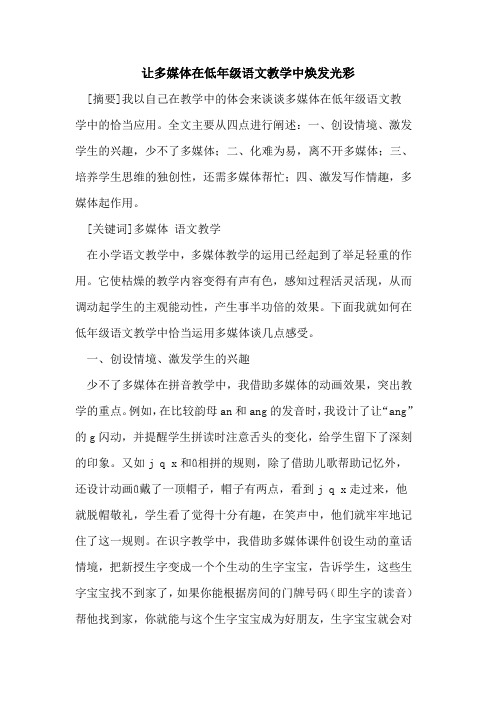 让多媒体在低年级语文教学中焕发光彩

[摘要]我以自己在教学中的体会来谈谈多媒体在低年级语文教学中的恰当应用。全文主要从四点进行阐述：一、创设情境、激发学生的兴趣，少不了多媒体；二、化难为易，离不开多媒体；三、培养学生思维的独创性，还需多媒体帮忙；四、激发写作情趣，多媒体起作用。

[关键词]多媒体 语文教学

在小学语文教学中，多媒体教学的运用已经起到了举足轻重的作用。它使枯燥的教学内容变得有声有色，感知过程活灵活现，从而调动起学生的主观能动性，产生事半功倍的效果。下面我就如何在低年级语文教学中恰当运用多媒体谈几点感受。

一、创设情境、激发学生的兴趣

少不了多媒体在拼音教学中，我借助多媒体的动画效果，突出教学的重点。例如，在比较韵母 an 和 ang 的发音时，我设计了让“ang”的 g 闪动，并提醒学生拼读时注意舌头的变化，给学生留下了深刻的印象。又如 j q x 和ü相拼的规则，除了借助儿歌帮助记忆外，还设计动画ü戴了一顶帽子，帽子有两点，看到 j q x 走过来，他就脱帽敬礼，学生看了觉得十分有趣，在笑声中，他们就牢牢地记住了这一规则。在识字教学中，我借助多媒体课件创设生动的童话情境，把新授生字变成一个个生动的生字宝宝，告诉学生，这些生字宝宝找不到家了，如果你能根据房间的门牌号码（即生字的读音）帮他找到家，你就能与这个生字宝宝成为好朋友，生字宝宝就会对